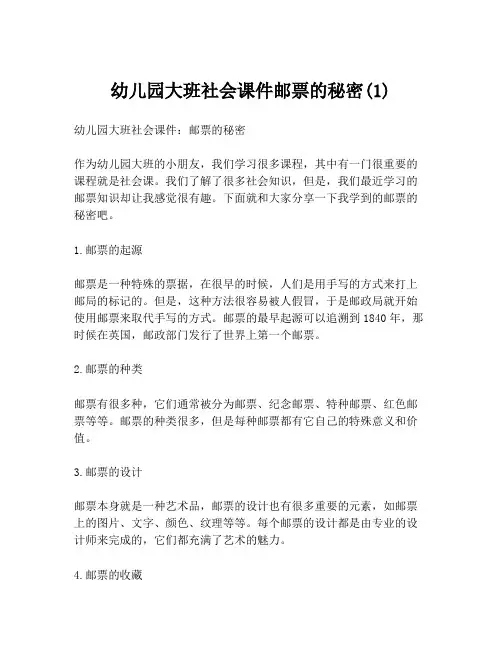 幼儿园大班社会课件邮票的秘密(1)

幼儿园大班社会课件：邮票的秘密

作为幼儿园大班的小朋友，我们学习很多课程，其中有一门很重要的课程就是社会课。我们了解了很多社会知识，但是，我们最近学习的邮票知识却让我感觉很有趣。下面就和大家分享一下我学到的邮票的秘密吧。

1.邮票的起源

邮票是一种特殊的票据，在很早的时候，人们是用手写的方式来打上邮局的标记的。但是，这种方法很容易被人假冒，于是邮政局就开始使用邮票来取代手写的方式。邮票的最早起源可以追溯到1840年，那时候在英国，邮政部门发行了世界上第一个邮票。

2.邮票的种类

邮票有很多种，它们通常被分为邮票、纪念邮票、特种邮票、红色邮票等等。邮票的种类很多，但是每种邮票都有它自己的特殊意义和价值。

3.邮票的设计

邮票本身就是一种艺术品，邮票的设计也有很多重要的元素，如邮票上的图片、文字、颜色、纹理等等。每个邮票的设计都是由专业的设计师来完成的，它们都充满了艺术的魅力。

4.邮票的收藏